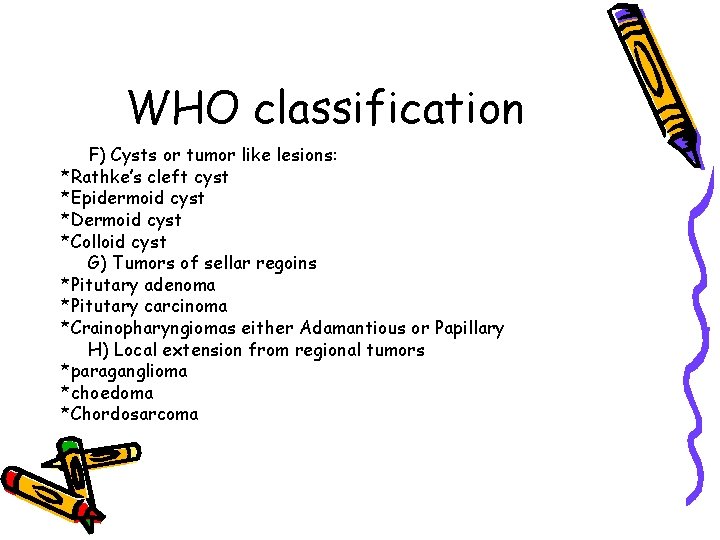 WHO classification

F) Cysts or tumor like lesions:
*Rathke's cleft cyst
*Epidermoid cyst
*Dermoid cyst
*Colloid cyst
G) Tumors of sellar regoins
*Pitutary adenoma
*Pitutary carcinoma
*Crainopharyngiomas either Adamantious or Papillary
H) Local extension from regional tumors
*paraganglioma
*choedoma
*Chordosarcoma